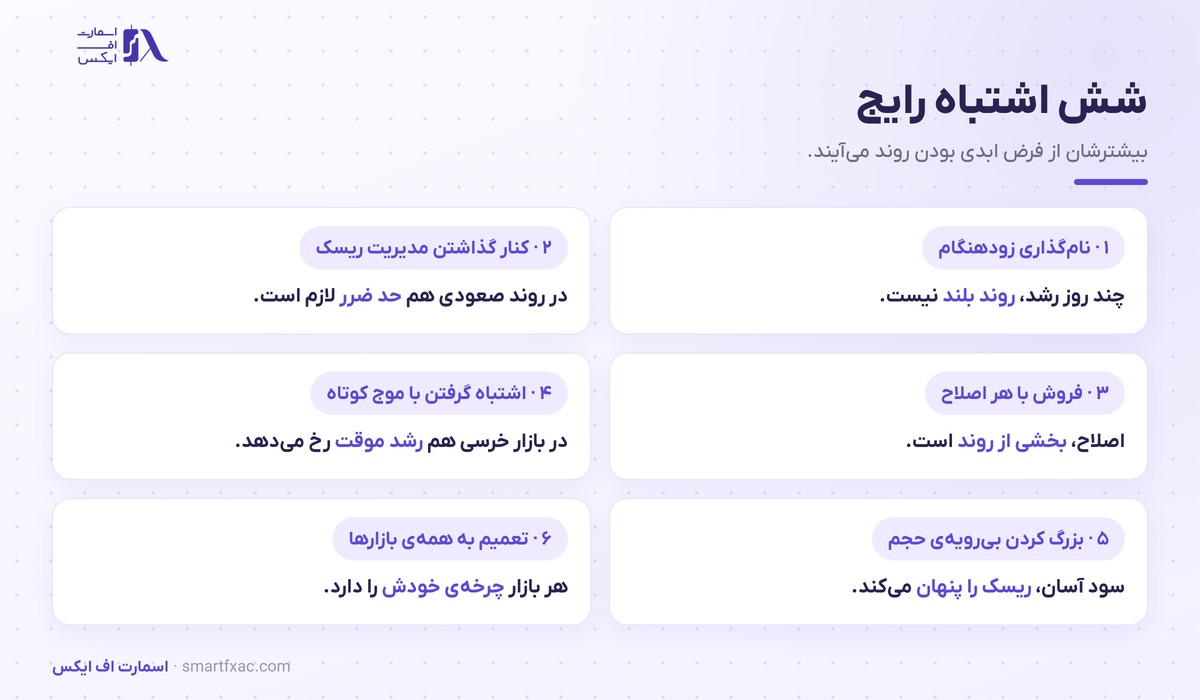 اسمارت
اف
ایکس

شش اشتباه رایج

بیشترشان از فرض ابدی بودن روند می‌آیند.

۰۱ نام‌گذاری زودهنگام

چند روز رشد، روند بلند نیست.

۰۲ کنار گذاشتن مدیریت ریسک

در روند صعودی هم حد ضرر لازم است.

۰۳ فروش با هر اصلاح

اصلاح، بخشی از روند است.

۰۴ اشتباه گرفتن با موج کوتاه

در بازار خرسی هم رشد موقت رخ می‌دهد.

۰۵ بزرگ کردن بی‌رویه‌ی حجم

سود آسان، ریسک را پنهان می‌کند.

۰۶ تعمیم به همه‌ی بازارها

هر بازار چرخه‌ی خودش را دارد.

اسمارت اف ایکس · smartfxac.com